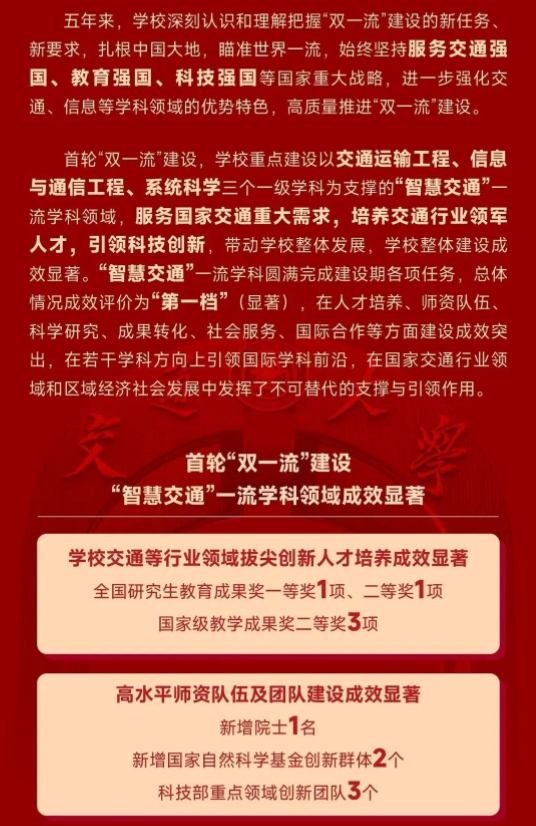 五年来，学校深刻认识和理解把握“双一流”建设的新任务、新要求，扎根中国大地，瞄准世界一流，始终坚持服务交通强国、教育强国、科技强国等国家重大战略，进一步强化交通、信息等学科领域的优势特色，高质量推进“双一流”建设。

首轮“双一流”建设，学校重点建设以交通运输工程、信息与通信工程、系统科学三个一级学科为支撑的“智慧交通”一流学科领域，服务国家交通重大需求，培养交通行业领军人才，引领科技创新，带动学校整体发展，学校整体建设成效显著。“智慧交通”一流学科圆满完成建设期各项任务，总体情况成效评价为“第一档”（显著），在人才培养、师资队伍、科学研究、成果转化、社会服务、国际合作等方面建设成效突出，在若干学科方向上引领国际学科前沿，在国家交通行业领域和区域经济社会发展中发挥了不可替代的支撑与引领作用。

首轮“双一流”建设
“智慧交通”一流学科领域成效显著

学校交通等行业领域拔尖创新人才培养成效显著
全国研究生教育成果奖一等奖1项、二等奖1项
国家级教学成果奖二等奖3项

高水平师资队伍及团队建设成效显著
新增院士1名
新增国家自然科学基金创新群体2个
科技部重点领域创新团队3个